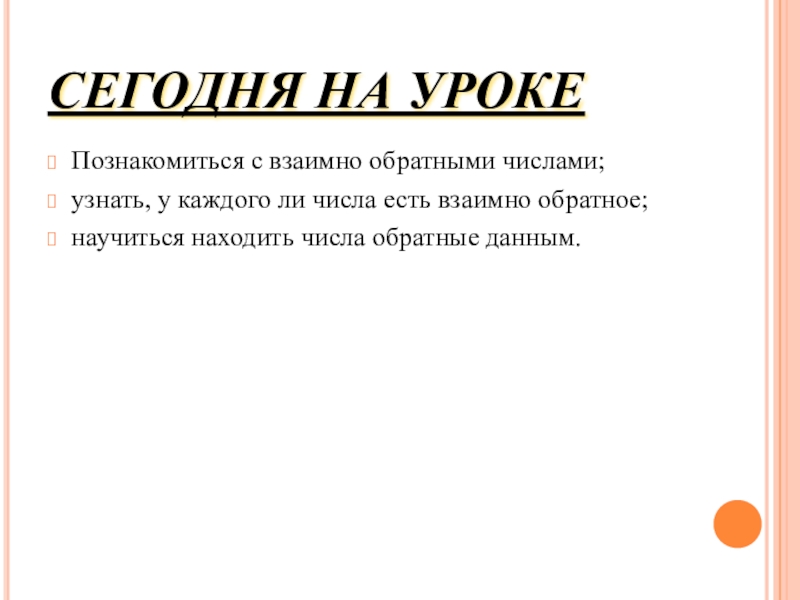 СЕГОДНЯ НА УРОКЕ

Познакомиться с взаимно обратными числами;

узнать, у каждого ли числа есть взаимно обратное;

научиться находить числа обратные данным.